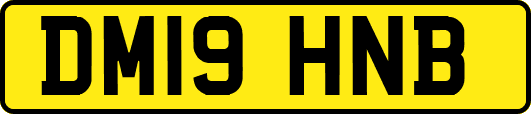 DM19 HNB